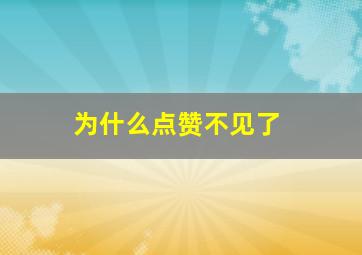 为什么点赞不见了